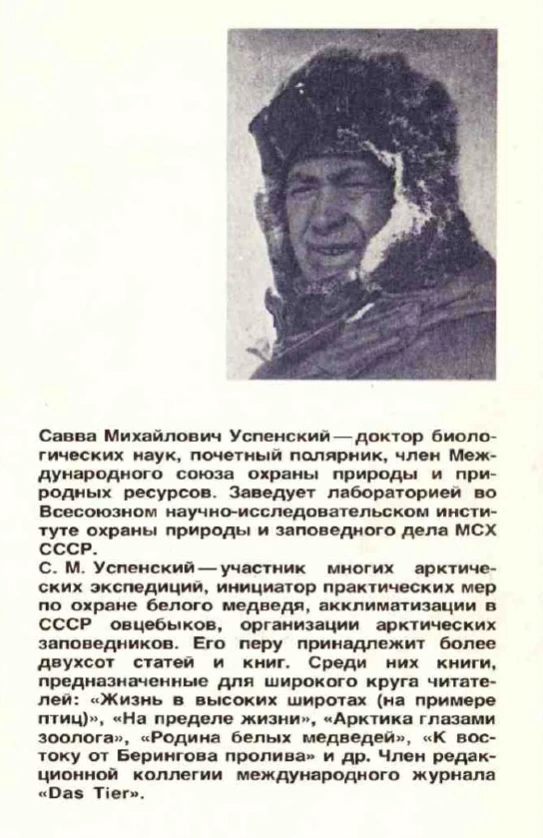 Савва Михайлович Успенский — доктор биологических наук, почетный полярник, член Международного союза охраны природы и природных ресурсов. Заведует лабораторией во Всесоюзном научно-исследовательском институте охраны природы и заповедного дела МСХ СССР.
С. М. Успенский — участник многих арктических экспедиций, инициатор практических мер по охране белого медведя, акклиматизации в СССР овцебыков, организации арктических заповедников. Его перу принадлежит более двухсот статей и книг. Среди них книги, предназначенные для широкого круга читателей: «Жизнь в высоких широтах (на примере птиц)», «На пределе жизни», «Арктика глазами зоолога», «Родина белых медведей», «К востоку от Берингова пролива» и др. Член редакционной коллегии международного журнала «Das Tier».